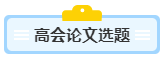 高会论文选题